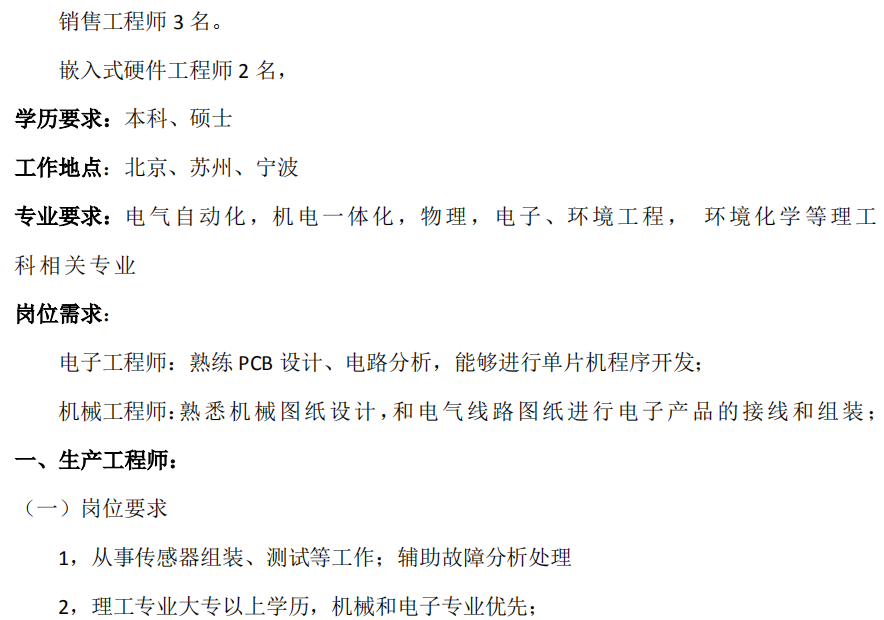 销售工程师3名。

嵌入式硬件工程师2名，

学历要求：本科、硕士

工作地点：北京、苏州、宁波

专业要求：电气自动化，机电一体化，物理，电子、环境工程， 环境化学等理工科相关专业

岗位需求：

电子工程师：熟练PCB设计、电路分析，能够进行单片机程序开发；

机械工程师：熟悉机械图纸设计，和电气线路图纸进行电子产品的接线和组装；

一、生产工程师：

（一）岗位要求

1，从事传感器组装、测试等工作；辅助故障分析处理

2，理工专业大专以上学历，机械和电子专业优先；